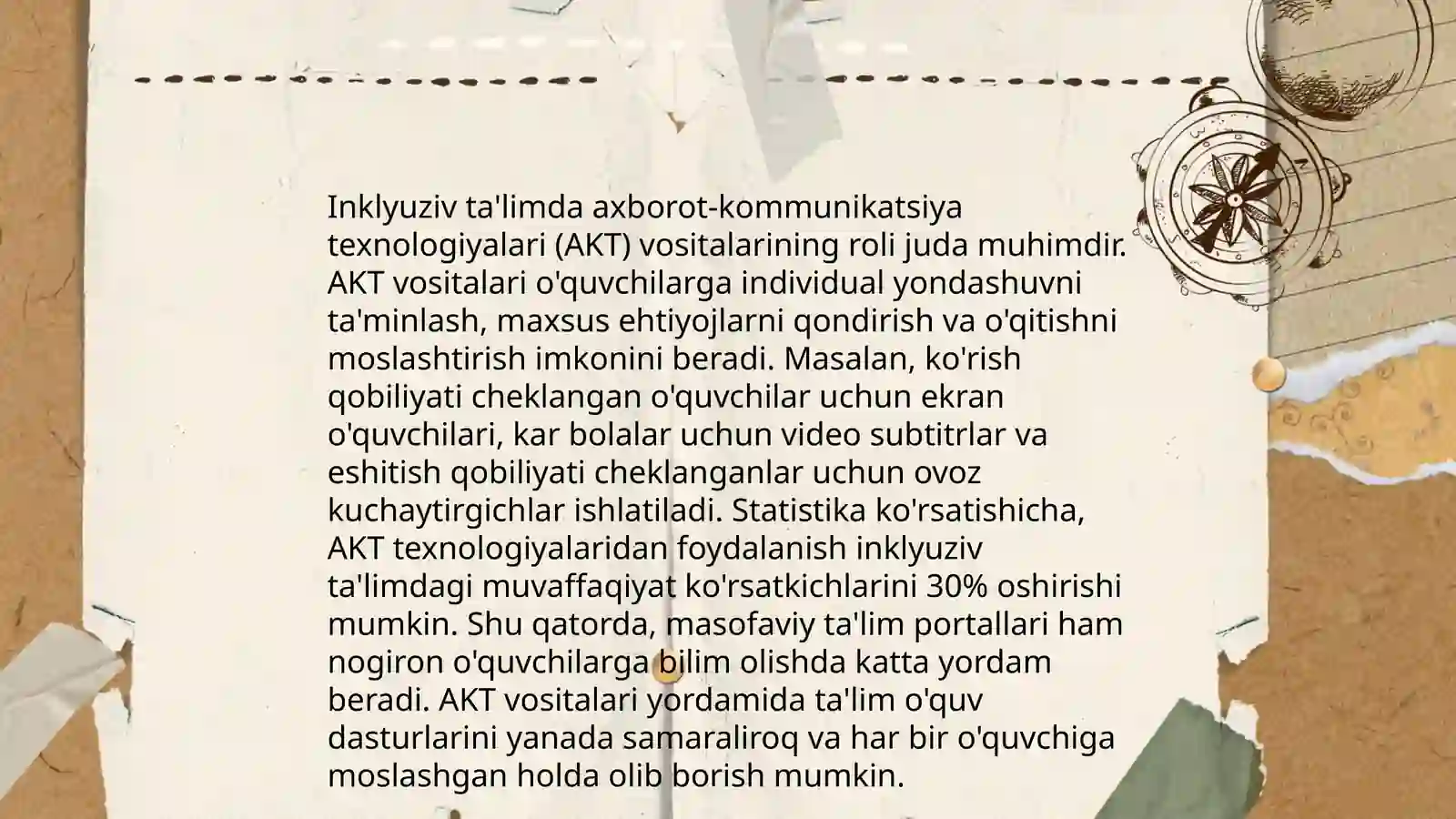 Inklyuziv ta'limda axborot-kommunikatsiya texnologiyalari (AKT) vositalarining roli juda muhimdir. AKT vositalari o'quvchilarga individual yondashuvni ta'minlash, maxsus ehtiyojlarni qondirish va o'qitishni moslashtirish imkonini beradi. Masalan, ko'rish qobiliyati cheklangan o'quvchilar uchun ekran o'quvchilari, kar bolalar uchun video subtitrlar va eshitish qobiliyati cheklanganlar uchun ovoz kuchaytirgichlar ishlatiladi. Statistika ko'rsatishicha, AKT texnologiyalaridan foydalanish inklyuziv ta'limdagi muvaffaqiyat ko'rsatkichlarini 30% oshirishi mumkin. Shu qatorda, masofaviy ta'lim portallari ham nogiron o'quvchilarga bilim olishda katta yordam beradi. AKT vositalari yordamida ta'lim o'quv dasturlarini yanada samaraliroq va har bir o'quvchiga moslashgan holda olib borish mumkin.